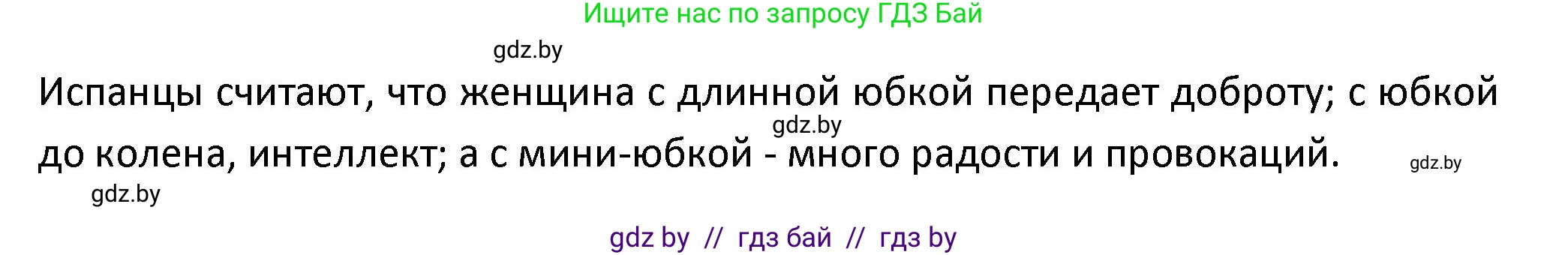 Ищите нас по запросу ГДЗ Бай

gdz.by

Испанцы считают, что женщина с длинной юбкой передает доброту; с юбкой до колена, интеллект; а с мини-юбкой - много радости и провокаций.

gdz.by

gdz.by

gdz.by

gdz by // гдз бай // гдз by